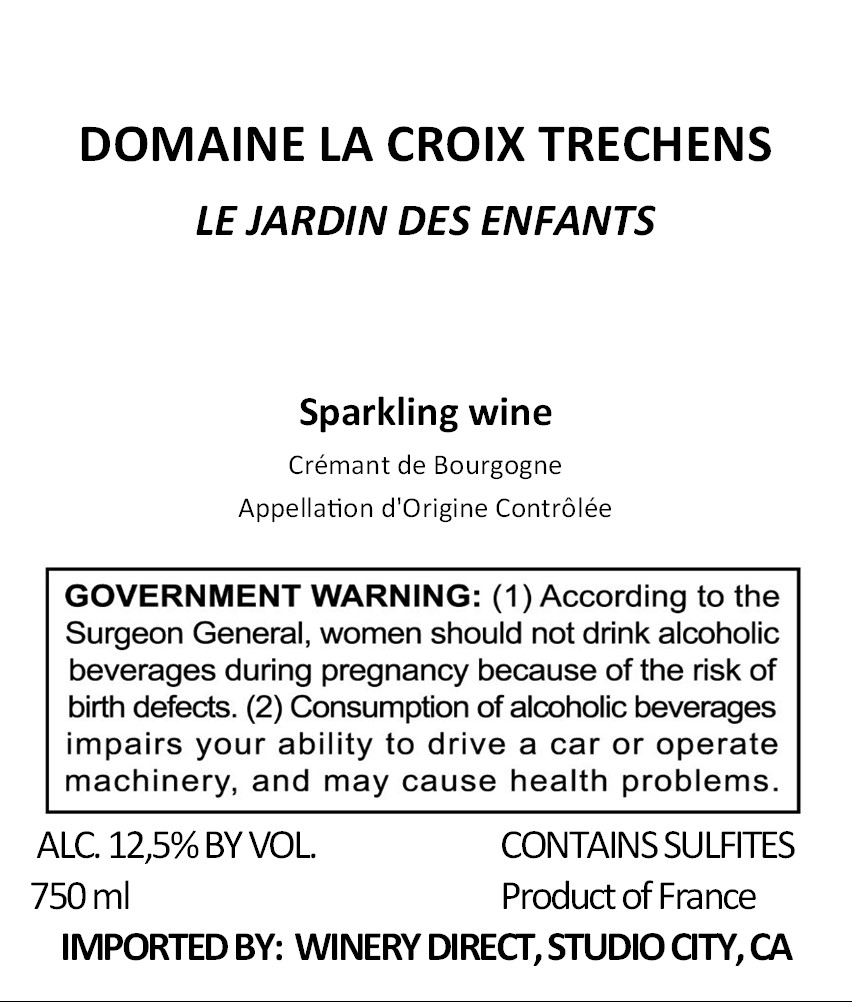 DOMAINE LA CROIX TRECHENS
LE JARDIN DES ENFANTS

Sparkling wine
Crémant de Bourgogne
Appellation d'Origine Contrôlée

GOVERNMENT WARNING: (1) According to the Surgeon General, women should not drink alcoholic beverages during pregnancy because of the risk of birth defects. (2) Consumption of alcoholic beverages impairs your ability to drive a car or operate machinery, and may cause health problems.

ALC. 12,5% BY VOL.
750 ml

CONTAINS SULFITES
Product of France

IMPORTED BY: WINERY DIRECT, STUDIO CITY, CA